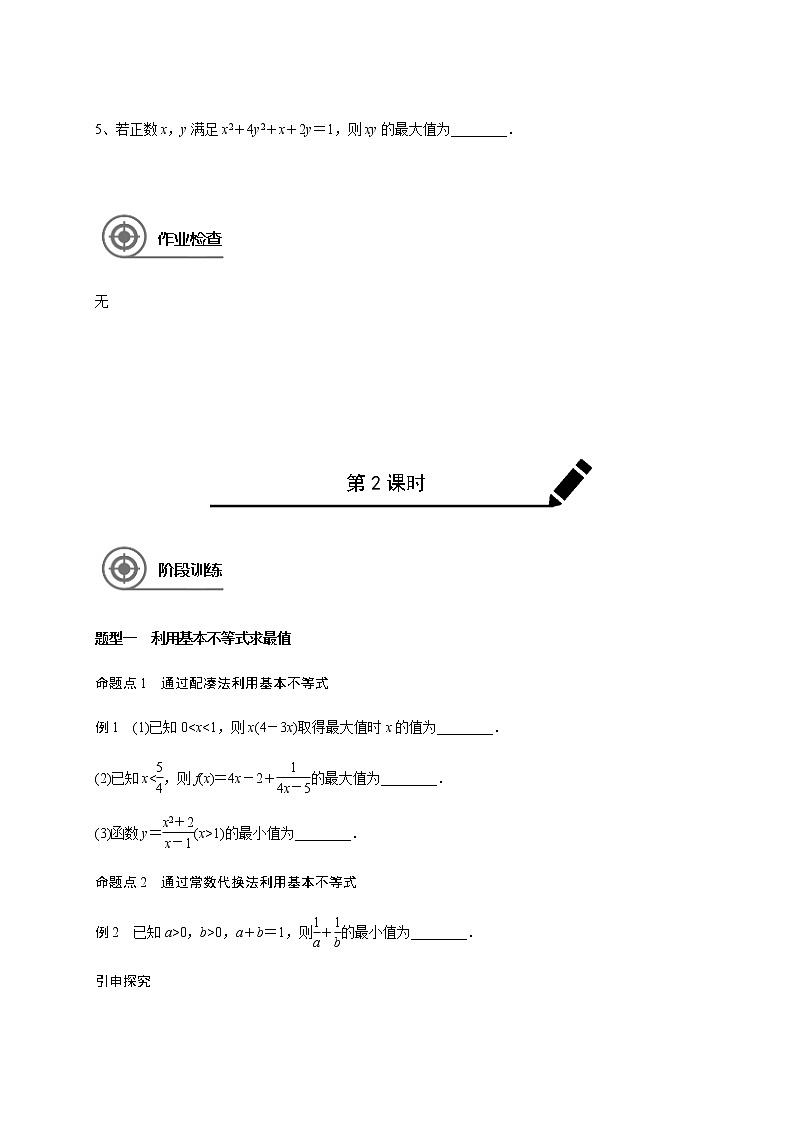 5、若正数 $x$，$y$ 满足 $x^2+4y^2+x+2y=1$，则 $xy$ 的最大值为________．

作业检查

无

第 2 课时

阶段训练

题型一　利用基本不等式求最值

命题点 1　通过配凑法利用基本不等式

例 1　(1)已知 $0<x<1$，则 $x(4-3x)$取得最大值时 $x$ 的值为________．

(2)已知 $x<\frac{5}{4}$，则 $f(x)=4x-2+\frac{1}{4x-5}$的最大值为________．

(3)函数 $y=\frac{x^2+2}{x-1}(x>1)$的最小值为________．

命题点 2　通过常数代换法利用基本不等式

例 2　已知 $a>0$，$b>0$，$a+b=1$，则$\frac{1}{a}+\frac{1}{b}$的最小值为________．

引申探究